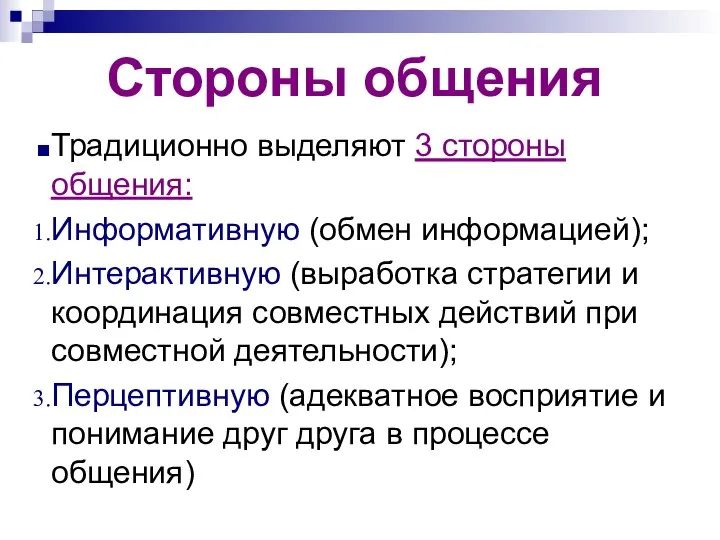 Стороны общения

Традиционно выделяют 3 стороны общения:

1. Информативную (обмен информацией);

2. Интерактивную (выработка стратегии и координация совместных действий при совместной деятельности);

3. Перцептивную (адекватное восприятие и понимание друг друга в процессе общения)